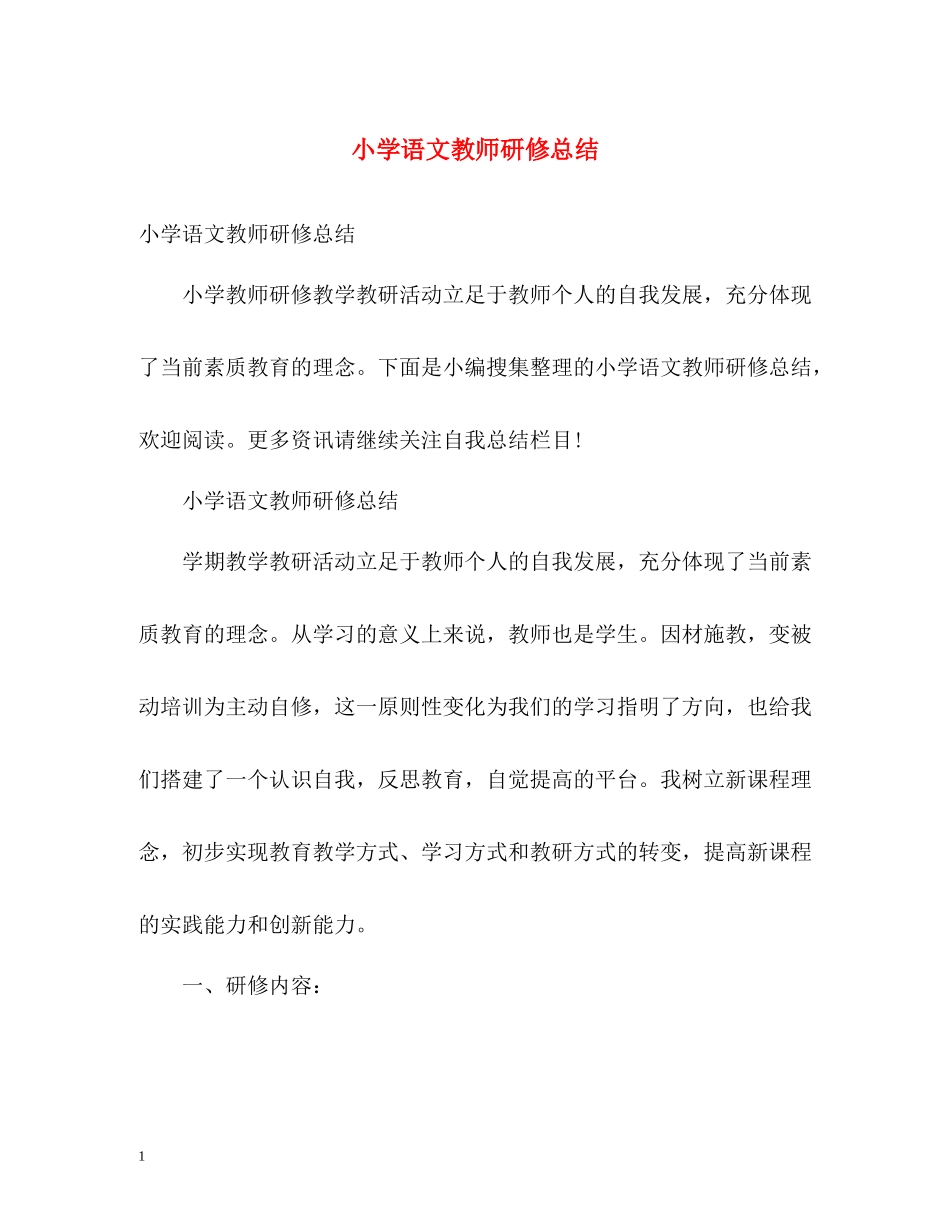 小学语文教师研修总结

小学语文教师研修总结

小学教师研修教学教研活动立足于教师个人的自我发展，充分体现了当前素质教育的理念。下面是小编搜集整理的小学语文教师研修总结，欢迎阅读。更多资讯请继续关注自我总结栏目！

小学语文教师研修总结

学期教学教研活动立足于教师个人的自我发展，充分体现了当前素质教育的理念。从学习的意义上来说，教师也是学生。因材施教，变被动培训为主动自修，这一原则性变化为我们的学习指明了方向，也给我们搭建了一个认识自我，反思教育，自觉提高的平台。我树立新课程理念，初步实现教育教学方式、学习方式和教研方式的转变，提高新课程的实践能力和创新能力。

一、研修内容：

1